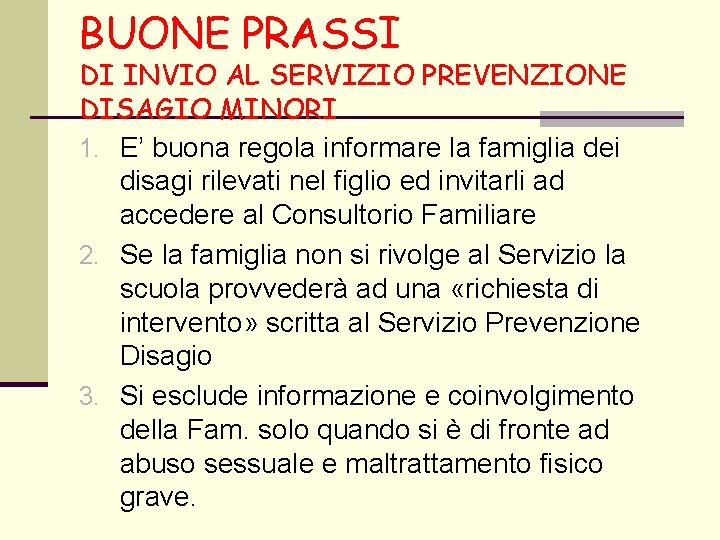 BUONE PRASSI
DI INVIO AL SERVIZIO PREVENZIONE DISAGIO MINORI

1. E’ buona regola informare la famiglia dei disagi rilevati nel figlio ed invitarli ad accedere al Consultorio Familiare
2. Se la famiglia non si rivolge al Servizio la scuola provvederà ad una «richiesta di intervento» scritta al Servizio Prevenzione Disagio
3. Si esclude informazione e coinvolgimento della Fam. solo quando si è di fronte ad abuso sessuale e maltrattamento fisico grave.